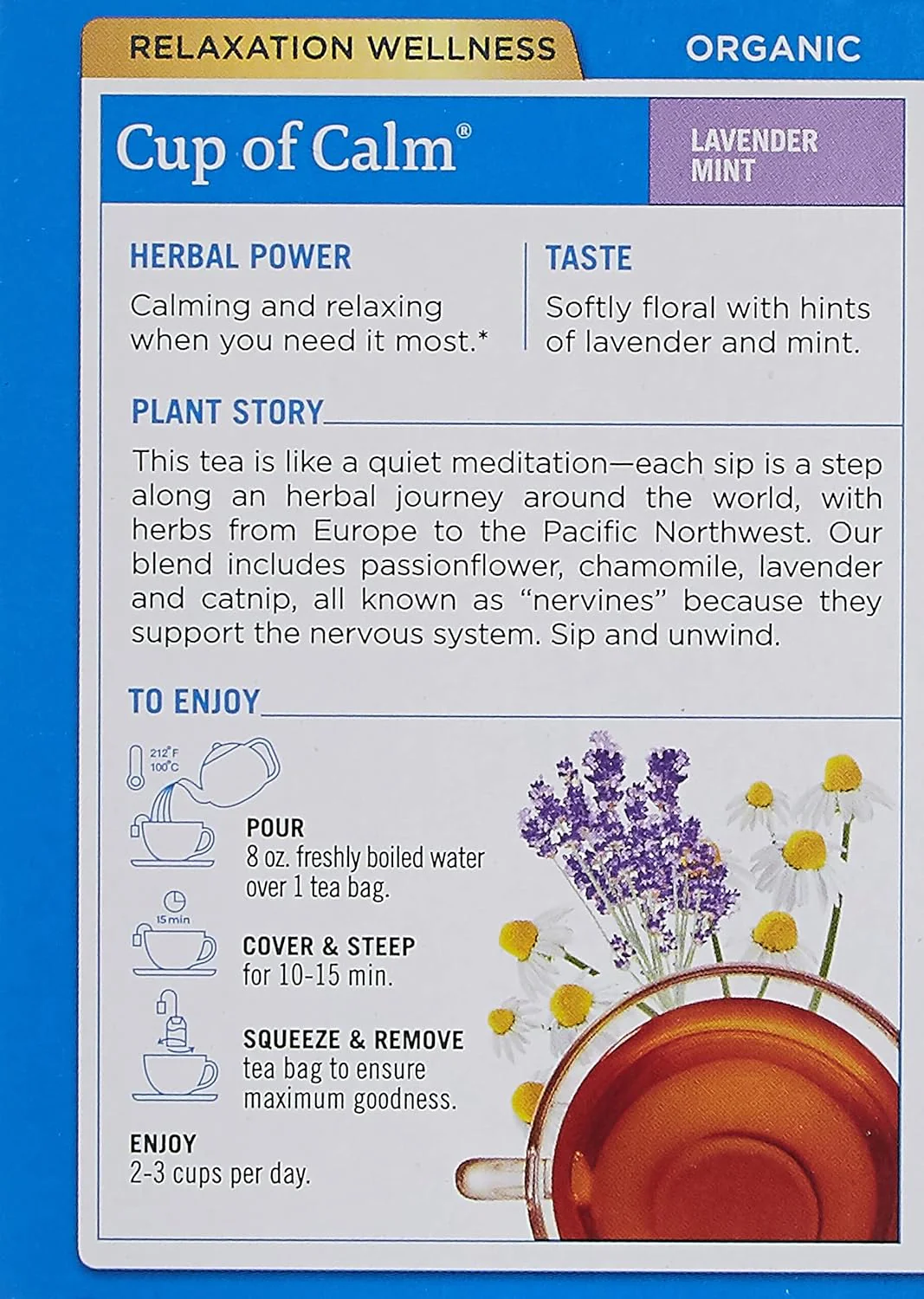 RELAXATION WELLNESS

ORGANIC

Cup of Calm®

LAVENDER
MINT

HERBAL POWER

Calming and relaxing when you need it most.*

TASTE

Softly floral with hints of lavender and mint.

PLANT STORY

This tea is like a quiet meditation—each sip is a step along an herbal journey around the world, with herbs from Europe to the Pacific Northwest. Our blend includes passionflower, chamomile, lavender and catnip, all known as "nervines" because they support the nervous system. Sip and unwind.

TO ENJOY

212°F
100°C

POUR
8 oz. freshly boiled water over 1 tea bag.

15 min

COVER & STEEP
for 10-15 min.

SQUEEZE & REMOVE
tea bag to ensure maximum goodness.

ENJOY
2-3 cups per day.